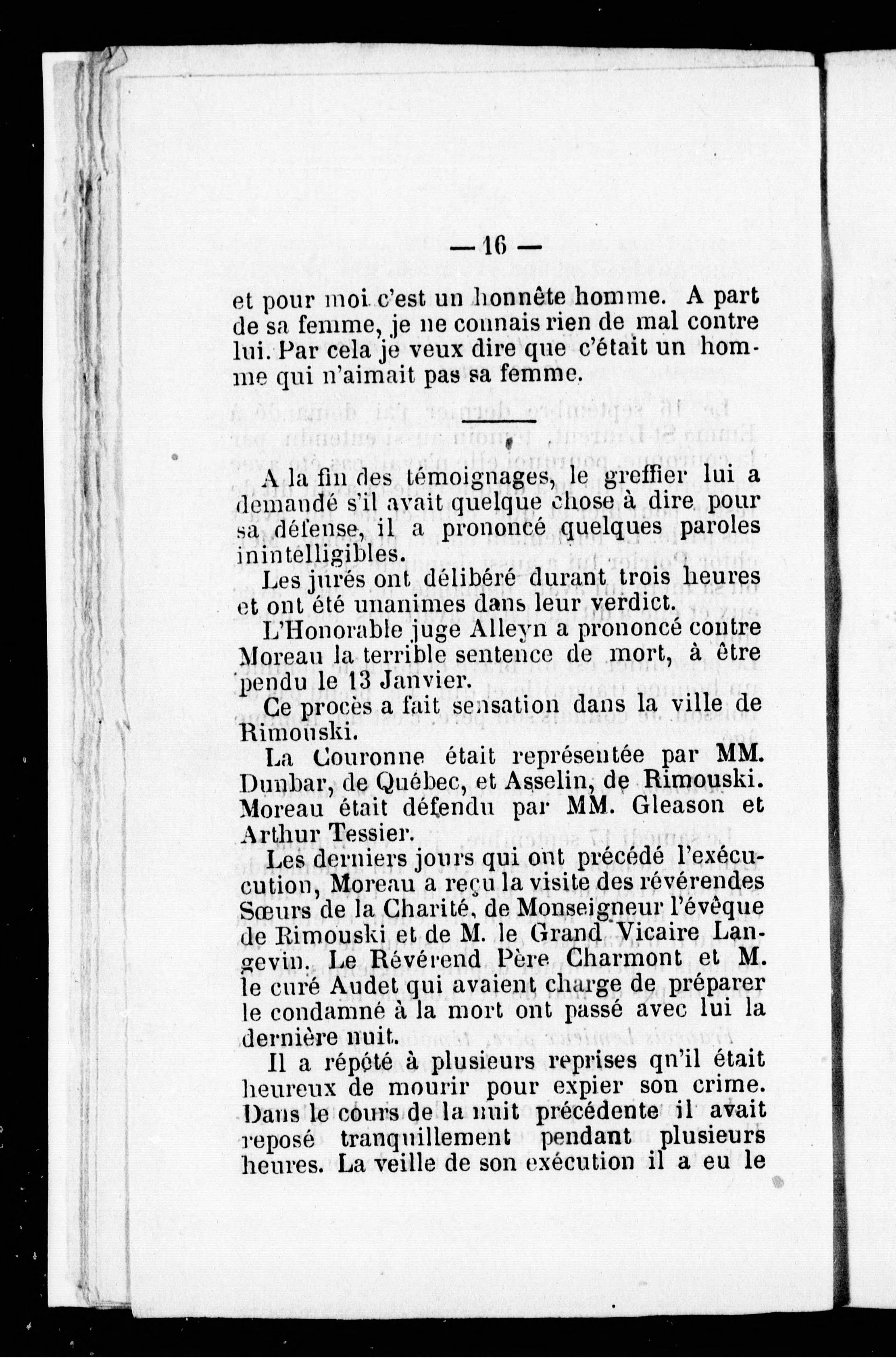 — 16 —

et pour moi c'est un honnête homme. A part de sa femme, je ne connais rien de mal contre lui. Par cela je veux dire que c'était un homme qui n'aimait pas sa femme.

A la fin des témoignages, le greffier lui a demandé s'il avait quelque chose à dire pour sa défense, il a prononcé quelques paroles inintelligibles.

Les jurés ont délibéré durant trois heures et ont été unanimes dans leur verdict.

L'Honorable juge Alleyn a prononcé contre Moreau la terrible sentence de mort, à être pendu le 13 Janvier.

Ce procès a fait sensation dans la ville de Rimouski.

La Couronne était représentée par MM. Dunbar, de Québec, et Asselin, de Rimouski. Moreau était défendu par MM. Gleason et Arthur Tessier.

Les derniers jours qui ont précédé l'exécution, Moreau a reçu la visite des révérendes Sœurs de la Charité, de Monseigneur l'évêque de Rimouski et de M. le Grand Vicaire Langevin. Le Révérend Père Charmont et M. le curé Audet qui avaient charge de préparer le condamné à la mort ont passé avec lui la dernière nuit.

Il a répété à plusieurs reprises qn'il était heureux de mourir pour expier son crime. Dans le cours de la nuit précédente il avait reposé tranquillement pendant plusieurs heures. La veille de son exécution il a eu le